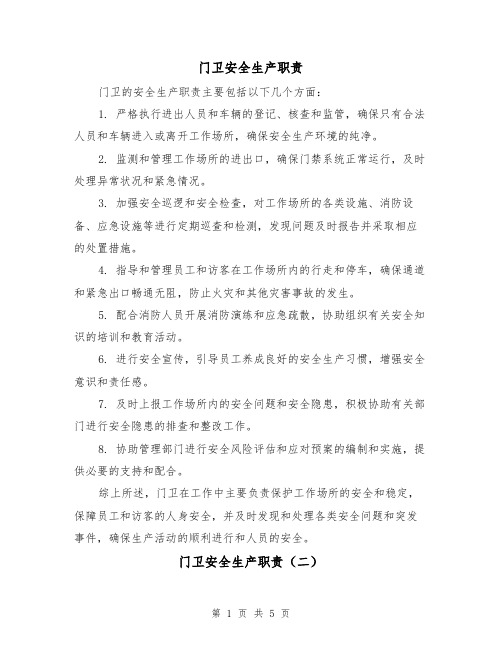 门卫安全生产职责

门卫的安全生产职责主要包括以下几个方面：

1. 严格执行进出人员和车辆的登记、核查和监管，确保只有合法人员和车辆进入或离开工作场所，确保安全生产环境的纯净。

2. 监测和管理工作场所的进出口，确保门禁系统正常运行，及时处理异常状况和紧急情况。

3. 加强安全巡逻和安全检查，对工作场所的各类设施、消防设备、应急设施等进行定期巡查和检测，发现问题及时报告并采取相应的处置措施。

4. 指导和管理员工和访客在工作场所内的行走和停车，确保通道和紧急出口畅通无阻，防止火灾和其他灾害事故的发生。

5. 配合消防人员开展消防演练和应急疏散，协助组织有关安全知识的培训和教育活动。

6. 进行安全宣传，引导员工养成良好的安全生产习惯，增强安全意识和责任感。

7. 及时上报工作场所内的安全问题和安全隐患，积极协助有关部门进行安全隐患的排查和整改工作。

8. 协助管理部门进行安全风险评估和应对预案的编制和实施，提供必要的支持和配合。

综上所述，门卫在工作中主要负责保护工作场所的安全和稳定，保障员工和访客的人身安全，并及时发现和处理各类安全问题和突发事件，确保生产活动的顺利进行和人员的安全。

门卫安全生产职责（二）

第 1 页 共 5 页